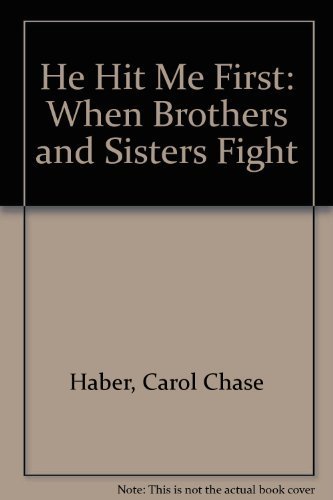 He Hit Me First: When Brothers and Sisters Fight

Haber, Carol Chase

Note: This is not the actual book cover